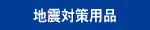 地震対策用品